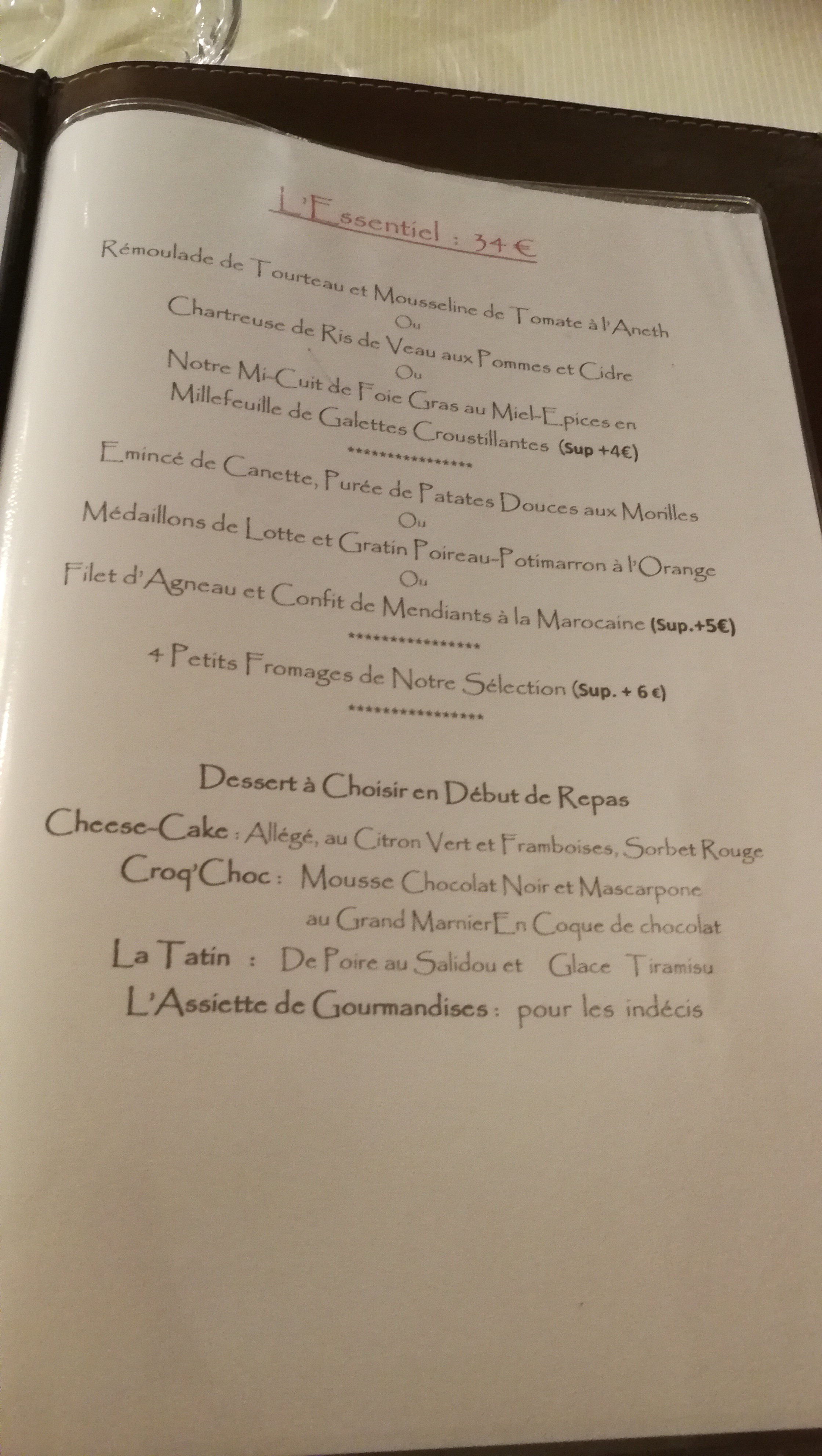 L'Essentiel : 34 €

Rémoulade de Tourteau et Mousseline de Tomate à l'Aneth

Ou

Chartreuse de Ris de Veau aux Pommes et Cidre

Ou

Notre Mi-Cuit de Foie Gras au Miel-Epices en Millefeuille de Galettes Croustillantes (Sup +4€)

****************

Emincé de Canette, Purée de Patates Douces aux Morilles

Ou

Médaillons de Lotte et Gratin Poireau-Potimarron à l'Orange

Ou

Filet d'Agneau et Confit de Mendiants à la Marocaine (Sup.+5€)

****************

4 Petits Fromages de Notre Sélection (Sup. + 6 €)

****************

Dessert à Choisir en Début de Repas

Cheese-Cake : Allégé, au Citron Vert et Framboises, Sorbet Rouge

Croq'Choc : Mousse Chocolat Noir et Mascarpone au Grand MarnierEn Coque de chocolat

La Tatin : De Poire au Salidou et Glace Tiramisu

L'Assiette de Gourmandises : pour les indécis